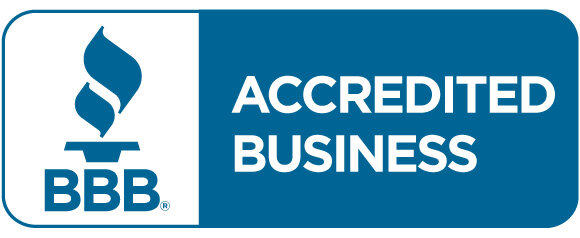 BBB®

ACCREDITED BUSINESS